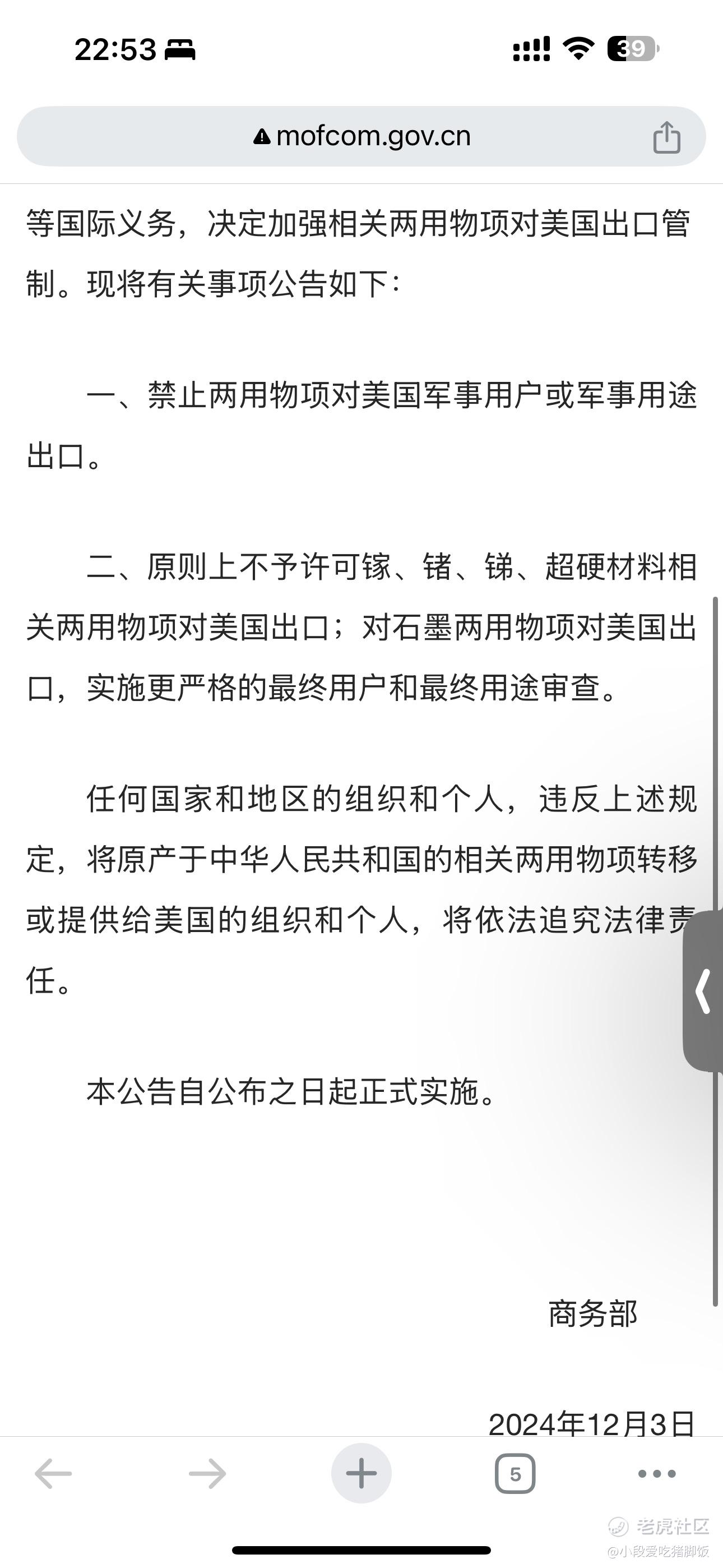 22:53

39

mofcom.gov.cn

等国际义务，决定加强相关两用物项对美国出口管制。现将有关事项公告如下：

一、禁止两用物项对美国军事用户或军事用途出口。

二、原则上不予许可镓、锗、锑、超硬材料相关两用物项对美国出口；对石墨两用物项对美国出口，实施更严格的最终用户和最终用途审查。

任何国家和地区的组织和个人，违反上述规定，将原产于中华人民共和国的相关两用物项转移或提供给美国的组织和个人，将依法追究法律责任。

本公告自公布之日起正式实施。

商务部

2024年12月3日

5

老虎社区
@小段爱吃猪脚饭